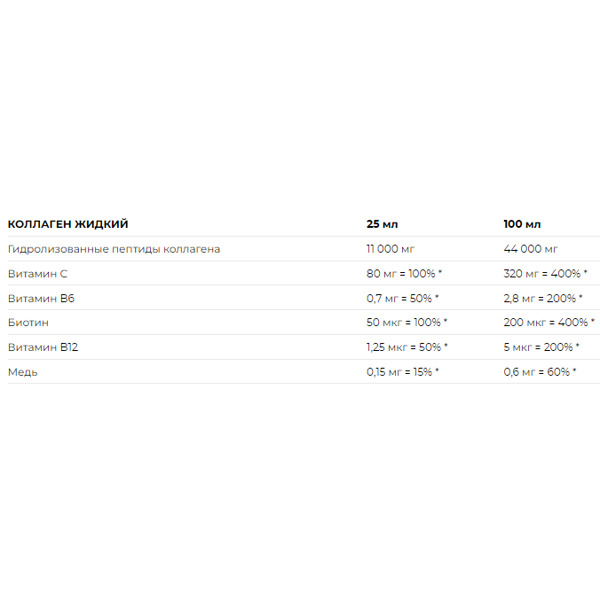 | КОЛЛАГЕН ЖИДКИЙ | 25 мл | 100 мл |
|---|---|---|
| Гидролизованные пептиды коллагена | 11 000 мг | 44 000 мг |
| Витамин С | 80 мг = 100% * | 320 мг = 400% * |
| Витамин В6 | 0,7 мг = 50% * | 2,8 мг = 200% * |
| Биотин | 50 мкг = 100% * | 200 мкг = 400% * |
| Витамин В12 | 1,25 мкг = 50% * | 5 мкг = 200% * |
| Медь | 0,15 мг = 15% * | 0,6 мг = 60% * |